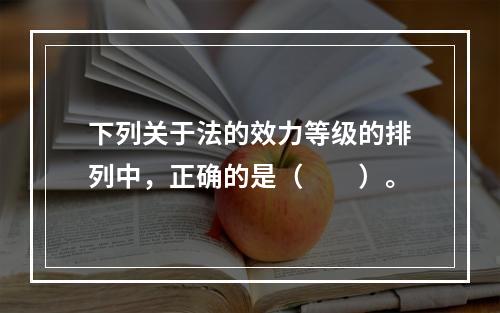 下列关于法的效力等级的排列中，正确的是（　　）。